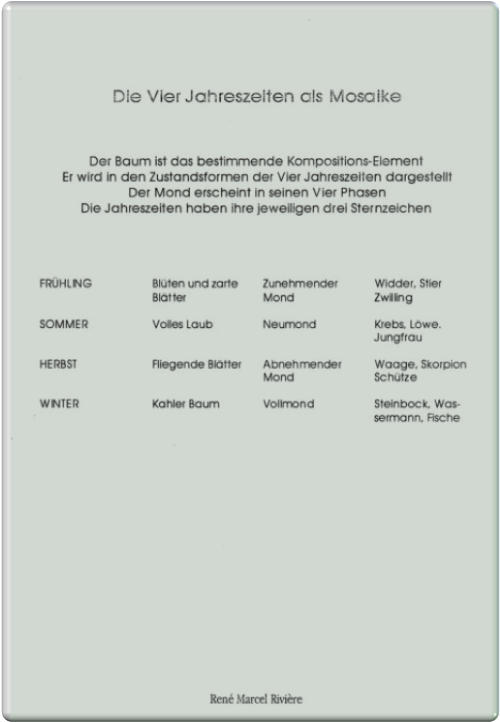 Die Vier Jahreszeiten als Mosaike

Der Baum ist das bestimmende Kompositions-Element
Er wird in den Zustandsformen der Vier Jahreszeiten dargestellt
Der Mond erscheint in seinen Vier Phasen
Die Jahreszeiten haben ihre jeweiligen drei Sternzeichen

| | | | |
|---|---|---|---|
| FRÜHLING | Blüten und zarte Blätter | Zunehmender Mond | Widder, Stier Zwilling |
| SOMMER | Volles Laub | Neumond | Krebs, Löwe. Jungfrau |
| HERBST | Fliegende Blätter | Abnehmender Mond | Waage, Skorpion Schütze |
| WINTER | Kahler Baum | Vollmond | Steinbock, Wassermann, Fische |

René Marcel Rivière